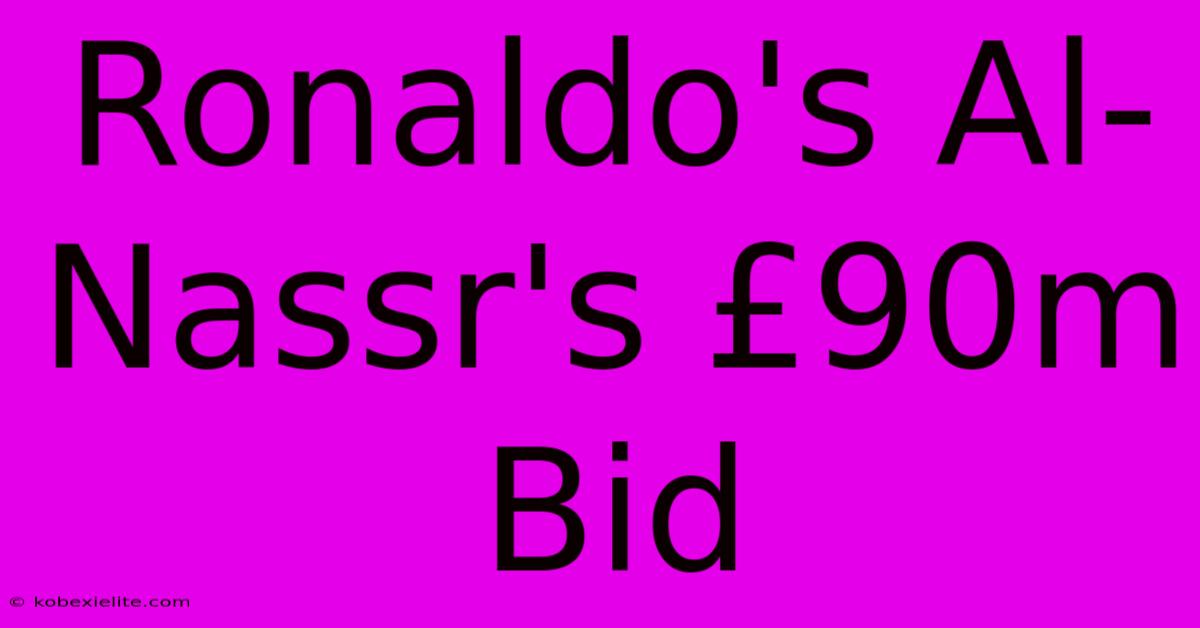 Ronaldo's Al-Nassr's £90m Bid

© kobexielite.com